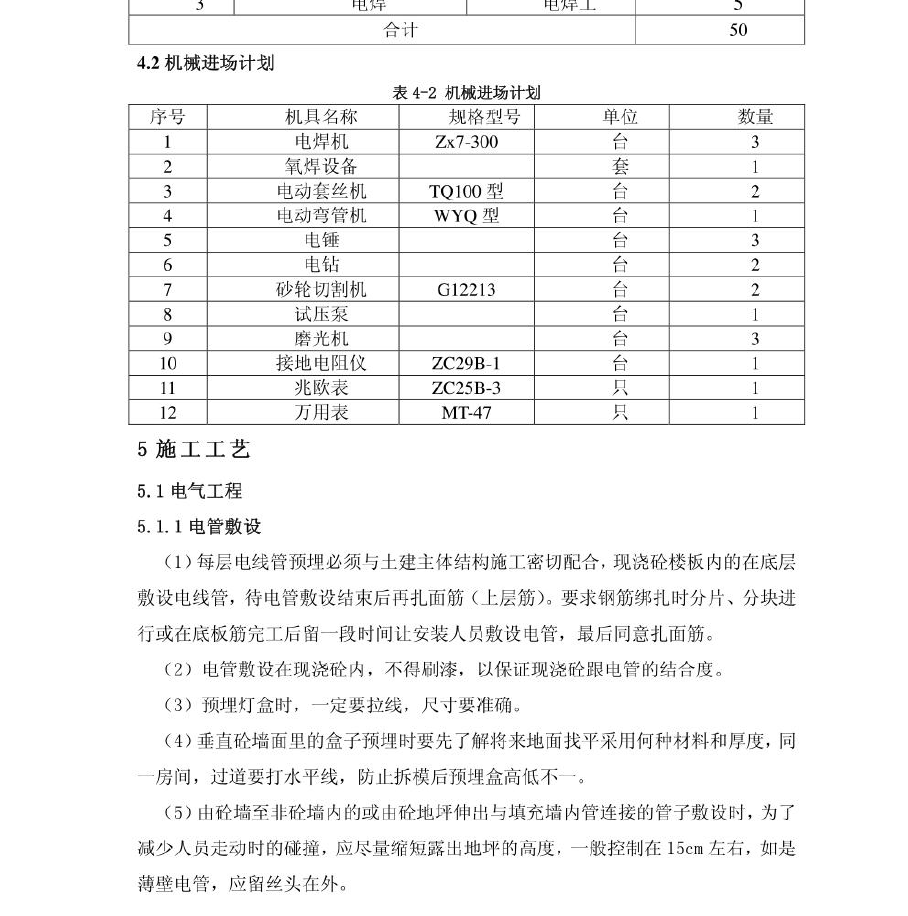 | 3 | 电焊 | 电焊工 | 5 |
|---|---|---|---|
| 合计 | | | 50 |

4.2 机械进场计划

表 4-2 机械进场计划

| 序号 | 机具名称 | 规格型号 | 单位 | 数量 |
|---|---|---|---|---|
| 1 | 电焊机 | Zx7-300 | 台 | 3 |
| 2 | 氧焊设备 | | 套 | 1 |
| 3 | 电动套丝机 | TQ100 型 | 台 | 2 |
| 4 | 电动弯管机 | WYQ 型 | 台 | 1 |
| 5 | 电锤 | | 台 | 3 |
| 6 | 电钻 | | 台 | 2 |
| 7 | 砂轮切割机 | G12213 | 台 | 2 |
| 8 | 试压泵 | | 台 | 1 |
| 9 | 磨光机 | | 台 | 3 |
| 10 | 接地电阻仪 | ZC29B-1 | 台 | 1 |
| 11 | 兆欧表 | ZC25B-3 | 只 | 1 |
| 12 | 万用表 | MT-47 | 只 | 1 |

5 施工工艺

5.1 电气工程

5.1.1 电管敷设

（1）每层电线管预埋必须与土建主体结构施工密切配合，现浇砼楼板内的在底层敷设电线管，待电管敷设结束后再扎面筋（上层筋）。要求钢筋绑扎时分片、分块进行或在底板筋完工后留一段时间让安装人员敷设电管，最后同意扎面筋。

（2）电管敷设在现浇砼内，不得刷漆，以保证现浇砼跟电管的结合度。

（3）预埋灯盒时，一定要拉线，尺寸要准确。

（4）垂直砼墙面里的盒子预埋时要先了解将来地面找平采用何种材料和厚度，同一房间，过道要打水平线，防止拆模后预埋盒高低不一。

（5）由砼墙至非砼墙内的或由砼地坪伸出与填充墙内管连接的管子敷设时，为了减少人员走动时的碰撞，应尽量缩短露出地坪的高度，一般控制在 15cm 左右，如是薄壁电管，应留丝头在外。